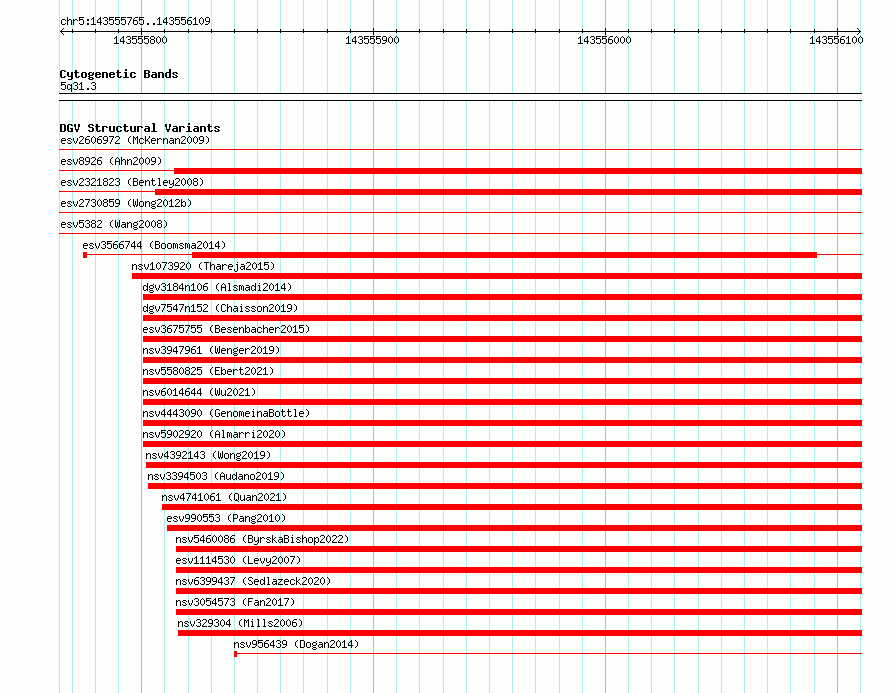 chr5:143555765..143556109

143555800

143555900

143556000

143556100

Cytogenetic Bands
5q31.3

DGV Structural Variants
esv2606972 (McKernan2009)
esv8926 (Ahn2009)
esv2321823 (Bentley2008)
esv2730859 (Wong2012b)
esv5382 (Wang2008)
esv3566744 (Boomsma2014)
nsv1073920 (Thareja2015)
dgv3184n106 (Alsmadi2014)
dgv7547n152 (Chaisson2019)
esv3675755 (Besenbacher2015)
nsv3947961 (Wenger2019)
nsv5580825 (Ebert2021)
nsv6014644 (Wu2021)
nsv4443090 (GenomeinaBottle)
nsv5902920 (Almarri2020)
nsv4392143 (Wong2019)
nsv3394503 (Audano2019)
nsv4741061 (Quan2021)
esv990553 (Pang2010)
nsv5460086 (ByrskaBishop2022)
esv1114530 (Levy2007)
nsv6399437 (Sedlazeck2020)
nsv3054573 (Fan2017)
nsv329304 (Mills2006)
nsv956439 (Dogan2014)